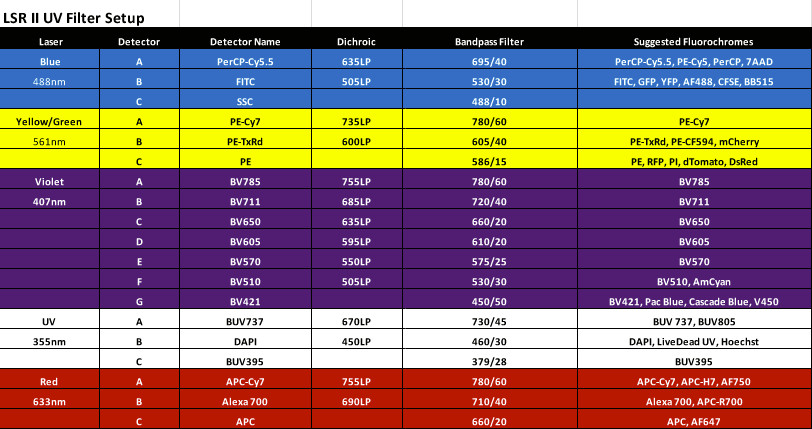 LSR II UV Filter Setup

| Laser | Detector | Detector Name | Dichroic | Bandpass Filter | Suggested Fluorochromes |
|---|---|---|---|---|---|
| Blue | A | PerCP-Cy5.5 | 635LP | 695/40 | PerCP-Cy5.5, PE-Cy5, PerCP, 7AAD |
| 488nm | B | FITC | 505LP | 530/30 | FITC, GFP, YFP, AF488, CFSE, BB515 |
| | C | SSC | | 488/10 | |
| Yellow/Green | A | PE-Cy7 | 735LP | 780/60 | PE-Cy7 |
| 561nm | B | PE-TxRd | 600LP | 605/40 | PE-TxRd, PE-CF594, mCherry |
| | C | PE | | 586/15 | PE, RFP, PI, dTomato, DsRed |
| Violet | A | BV785 | 755LP | 780/60 | BV785 |
| 407nm | B | BV711 | 685LP | 720/40 | BV711 |
| | C | BV650 | 635LP | 660/20 | BV650 |
| | D | BV605 | 595LP | 610/20 | BV605 |
| | E | BV570 | 550LP | 575/25 | BV570 |
| | F | BV510 | 505LP | 530/30 | BV510, AmCyan |
| | G | BV421 | | 450/50 | BV421, Pac Blue, Cascade Blue, V450 |
| UV | A | BUV737 | 670LP | 730/45 | BUV 737, BUV805 |
| 355nm | B | DAPI | 450LP | 460/30 | DAPI, LiveDead UV, Hoechst |
| | C | BUV395 | | 379/28 | BUV395 |
| Red | A | APC-Cy7 | 755LP | 780/60 | APC-Cy7, APC-H7, AF750 |
| 633nm | B | Alexa 700 | 690LP | 710/40 | Alexa 700, APC-R700 |
| | C | APC | | 660/20 | APC, AF647 |